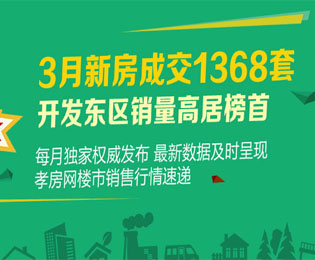 3月新房成交1368套
开发东区销量高居榜首

每月独家权威发布 最新数据及时呈现
孝房网楼市销售行情速递